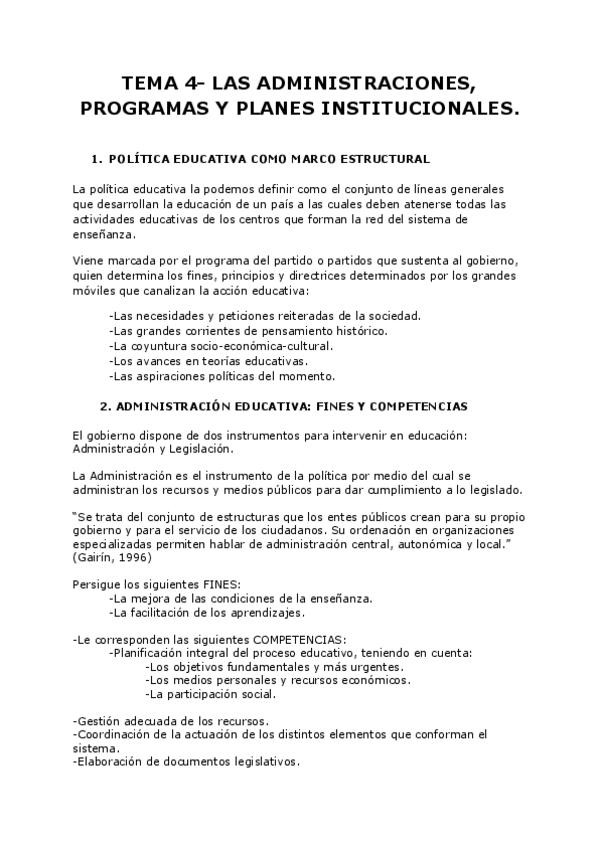 TEMA 4- LAS ADMINISTRACIONES, PROGRAMAS Y PLANES INSTITUCIONALES.

1. POLÍTICA EDUCATIVA COMO MARCO ESTRUCTURAL

La política educativa la podemos definir como el conjunto de líneas generales que desarrollan la educación de un país a las cuales deben atenerse todas las actividades educativas de los centros que forman la red del sistema de enseñanza.

Viene marcada por el programa del partido o partidos que sustenta al gobierno, quien determina los fines, principios y directrices determinados por los grandes móviles que canalizan la acción educativa:

-Las necesidades y peticiones reiteradas de la sociedad.
-Las grandes corrientes de pensamiento histórico.
-La coyuntura socio-económica-cultural.
-Los avances en teorías educativas.
-Las aspiraciones políticas del momento.

2. ADMINISTRACIÓN EDUCATIVA: FINES Y COMPETENCIAS

El gobierno dispone de dos instrumentos para intervenir en educación: Administración y Legislación.

La Administración es el instrumento de la política por medio del cual se administran los recursos y medios públicos para dar cumplimiento a lo legislado.

"Se trata del conjunto de estructuras que los entes públicos crean para su propio gobierno y para el servicio de los ciudadanos. Su ordenación en organizaciones especializadas permiten hablar de administración central, autonómica y local." (Gairín, 1996)

Persigue los siguientes FINES:
-La mejora de las condiciones de la enseñanza.
-La facilitación de los aprendizajes.

-Le corresponden las siguientes COMPETENCIAS:
-Planificación integral del proceso educativo, teniendo en cuenta:
-Los objetivos fundamentales y más urgentes.
-Los medios personales y recursos económicos.
-La participación social.

-Gestión adecuada de los recursos.
-Coordinación de la actuación de los distintos elementos que conforman el sistema.
-Elaboración de documentos legislativos.